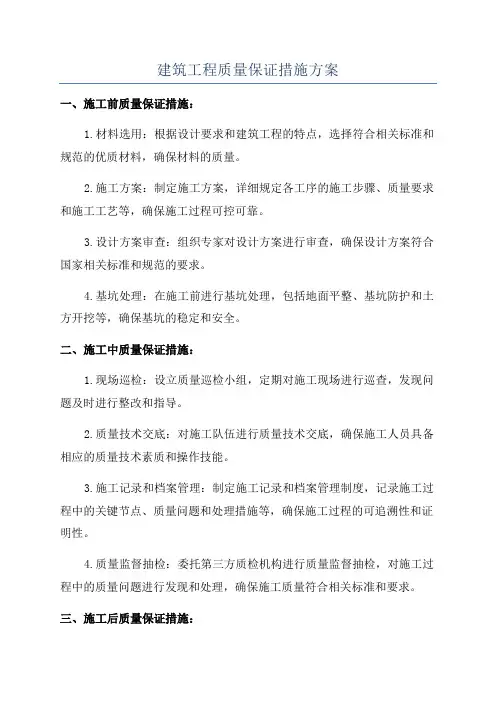 建筑工程质量保证措施方案

一、施工前质量保证措施：

1.材料选用：根据设计要求和建筑工程的特点，选择符合相关标准和规范的优质材料，确保材料的质量。

2.施工方案：制定施工方案，详细规定各工序的施工步骤、质量要求和施工工艺等，确保施工过程可控可靠。

3.设计方案审查：组织专家对设计方案进行审查，确保设计方案符合国家相关标准和规范的要求。

4.基坑处理：在施工前进行基坑处理，包括地面平整、基坑防护和土方开挖等，确保基坑的稳定和安全。

二、施工中质量保证措施：

1.现场巡检：设立质量巡检小组，定期对施工现场进行巡查，发现问题及时进行整改和指导。

2.质量技术交底：对施工队伍进行质量技术交底，确保施工人员具备相应的质量技术素质和操作技能。

3.施工记录和档案管理：制定施工记录和档案管理制度，记录施工过程中的关键节点、质量问题和处理措施等，确保施工过程的可追溯性和证明性。

4.质量监督抽检：委托第三方质检机构进行质量监督抽检，对施工过程中的质量问题进行发现和处理，确保施工质量符合相关标准和要求。

三、施工后质量保证措施：